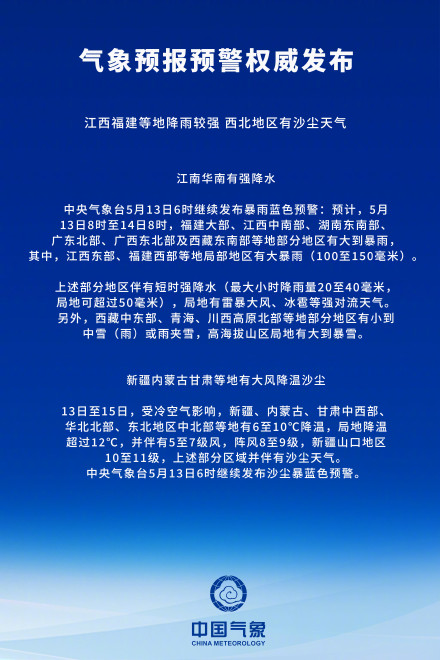 气象预报预警权威发布

江西福建等地降雨较强 西北地区有沙尘天气

江南华南有强降水

中央气象台5月13日6时继续发布暴雨蓝色预警：预计，5月13日8时至14日8时，福建大部、江西中南部、湖南东南部、广东北部、广西东北部及西藏东南部等地部分地区有大到暴雨，其中，江西东部、福建西部等地局部地区有大暴雨（100至150毫米）。

上述部分地区伴有短时强降水（最大小时降雨量20至40毫米，局地可超过50毫米），局地有雷暴大风、冰雹等强对流天气。另外，西藏中东部、青海、川西高原北部等地部分地区有小到中雪（雨）或雨夹雪，高海拔山区局地有大到暴雪。

新疆内蒙古甘肃等地有大风降温沙尘

13日至15日，受冷空气影响，新疆、内蒙古、甘肃中西部、华北北部、东北地区中北部等地有6至10℃降温，局地降温超过12℃，并伴有5至7级风，阵风8至9级，新疆山口地区10至11级，上述部分区域并伴有沙尘天气。中央气象台5月13日6时继续发布沙尘暴蓝色预警。

中国气象
CHINA METEOROLOGY